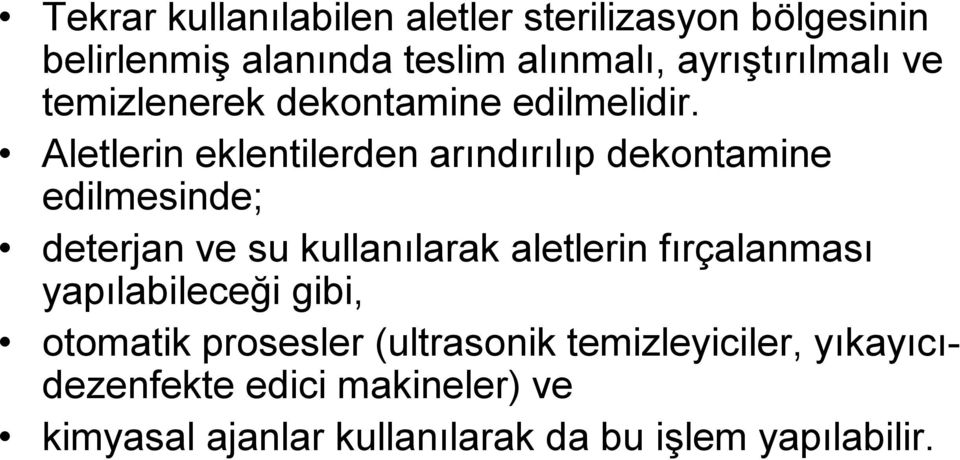 • Tekrar kullanılabilen aletler sterilizasyon bölgesinin belirlenmiş alanında teslim alınmalı, ayrıştırılmalı ve temizlenerek dekontamine edilmelidir.
• Aletlerin eklentilerden arındırılıp dekontamine edilmesinde;
• deterjan ve su kullanılarak aletlerin fırçalanması yapılabileceği gibi,
• otomatik prosesler (ultrasonik temizleyiciler, yıkayıcı-dezenfekte edici makineler) ve
• kimyasal ajanlar kullanılarak da bu işlem yapılabilir.